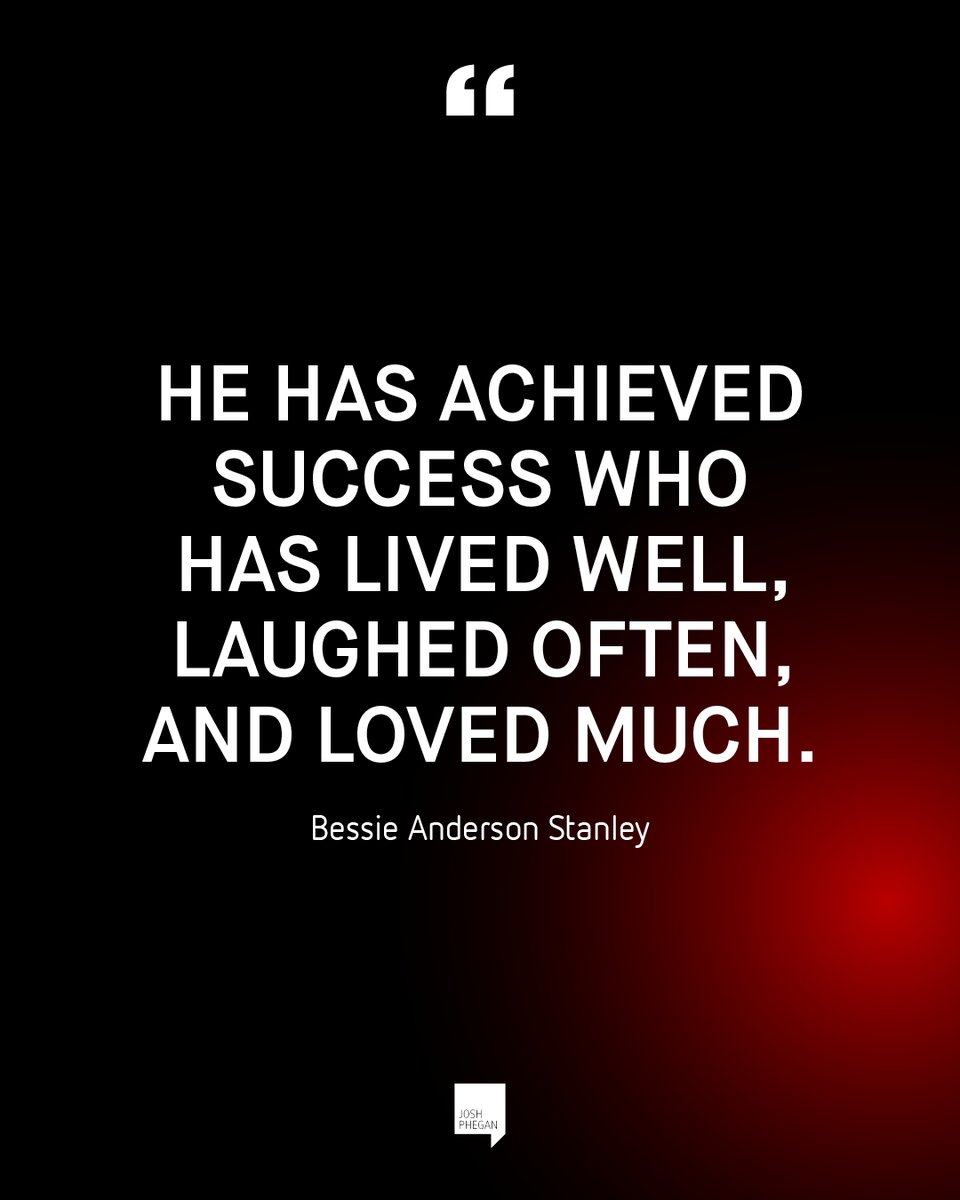 “

HE HAS ACHIEVED SUCCESS WHO HAS LIVED WELL, LAUGHED OFTEN, AND LOVED MUCH.

Bessie Anderson Stanley

JOSH PHEGAN